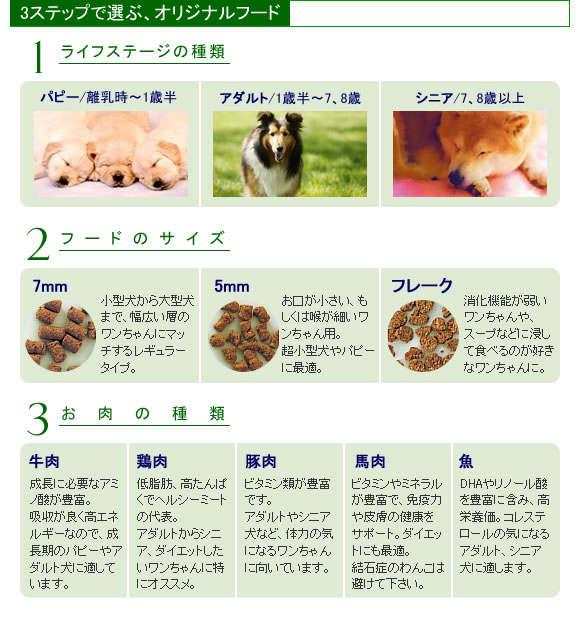 3ステップで選ぶ、オリジナルフード

1 ライフステージの種類

パピー/離乳時～1歳半

アダルト/1歳半～7、8歳

シニア/7、8歳以上

2 フードのサイズ

7mm
小型犬から大型犬まで、幅広い層のワンちゃんにマッチするレギュラータイプ。

5mm
お口が小さい、もしくは喉が細いワンちゃん用。超小型犬やパピーに最適。

フレーク
消化機能が弱いワンちゃんや、スープなどに浸して食べるのが好きなワンちゃんに。

3 お肉の種類

牛肉
成長に必要なアミノ酸が豊富。吸収が良く高エネルギーなので、成長期のパピーやアダルト犬に適しています。

鶏肉
低脂肪、高たんぱくでヘルシーミートの代表。アダルトからシニア、ダイエットしたいワンちゃんに特にオススメ。

豚肉
ビタミン類が豊富です。アダルトやシニア犬など、体力の気になるワンちゃんに向いています。

馬肉
ビタミンやミネラルが豊富で、免疫力や皮膚の健康をサポート。ダイエットにも最適。結石症のわんこは避けて下さい。

魚
DHAやリノール酸を豊富に含み、高栄養価。コレステロールの気になるアダルト、シニア犬に適します。